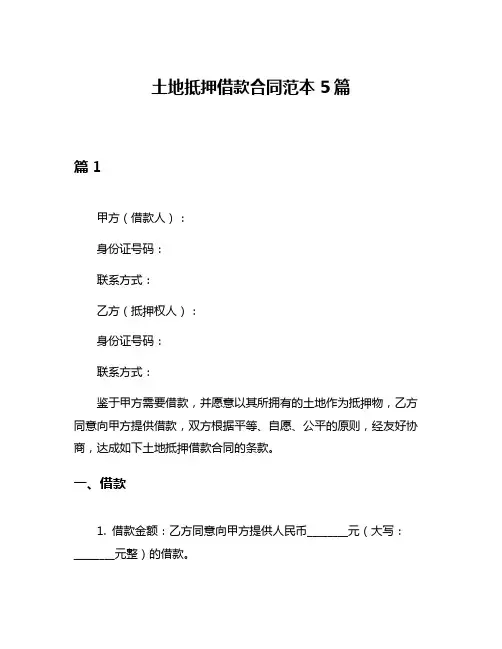 土地抵押借款合同范本 5 篇

篇 1

甲方（借款人）：

身份证号码：

联系方式：

乙方（抵押权人）：

身份证号码：

联系方式：

鉴于甲方需要借款，并愿意以其所拥有的土地作为抵押物，乙方同意向甲方提供借款，双方根据平等、自愿、公平的原则，经友好协商，达成如下土地抵押借款合同的条款。

一、借款

1. 借款金额：乙方同意向甲方提供人民币________元（大写：________元整）的借款。